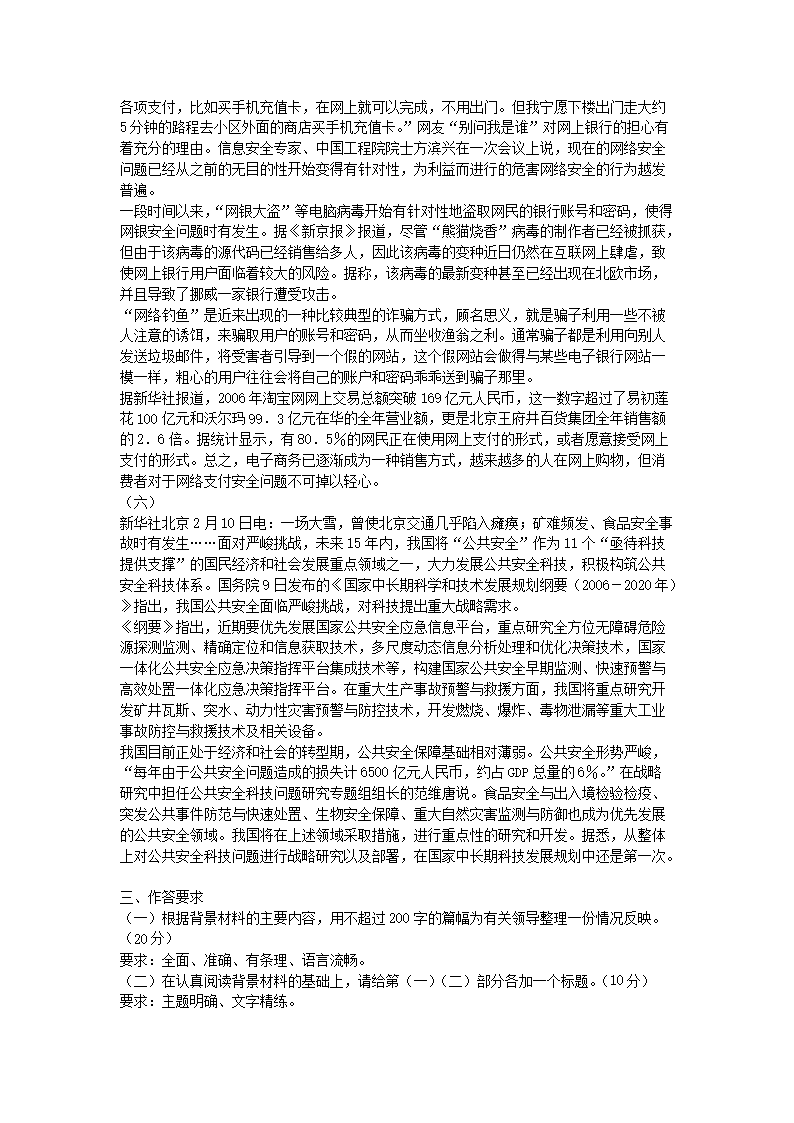 各项支付，比如买手机充值卡，在网上就可以完成，不用出门。但我宁愿下楼出门走大约5分钟的路程去小区外面的商店买手机充值卡。”网友“别问我是谁”对网上银行的担心有着充分的理由。信息安全专家、中国工程院院士方滨兴在一次会议上说，现在的网络安全问题已经从之前的无目的性开始变得有针对性，为利益而进行的危害网络安全的行为越发普遍。

一段时间以来，“网银大盗”等电脑病毒开始有针对性地盗取网民的银行账号和密码，使得网银安全问题时有发生。据《新京报》报道，尽管“熊猫烧香”病毒的制作者已经被抓获，但由于该病毒的源代码已经销售给多人，因此该病毒的变种近日仍然在互联网上肆虐，致使网上银行用户面临着较大的风险。据称，该病毒的最新变种甚至已经出现在北欧市场，并且导致了挪威一家银行遭受攻击。

“网络钓鱼”是近来出现的一种比较典型的诈骗方式，顾名思义，就是骗子利用一些不被人注意的诱饵，来骗取用户的账号和密码，从而坐收渔翁之利。通常骗子都是利用向别人发送垃圾邮件，将受害者引导到一个假的网站，这个假网站会做得与某些电子银行网站一模一样，粗心的用户往往会将自己的账户和密码乖乖送到骗子那里。

据新华社报道，2006年淘宝网网上交易总额突破169亿元人民币，这一数字超过了易初莲花100亿元和沃尔玛99．3亿元在华的全年营业额，更是北京王府井百货集团全年销售额的2．6倍。据统计显示，有80．5%的网民正在使用网上支付的形式，或者愿意接受网上支付的形式。总之，电子商务已逐渐成为一种销售方式，越来越多的人在网上购物，但消费者对于网络支付安全问题不可掉以轻心。

（六）

新华社北京2月10日电：一场大雪，曾使北京交通几乎陷入瘫痪；矿难频发、食品安全事故时有发生……面对严峻挑战，未来15年内，我国将“公共安全”作为11个“亟待科技提供支撑”的国民经济和社会发展重点领域之一，大力发展公共安全科技，积极构筑公共安全科技体系。国务院9日发布的《国家中长期科学和技术发展规划纲要（2006－2020年）》指出，我国公共安全面临严峻挑战，对科技提出重大战略需求。

《纲要》指出，近期要优先发展国家公共安全应急信息平台，重点研究全方位无障碍危险源探测监测、精确定位和信息获取技术，多尺度动态信息分析处理和优化决策技术，国家一体化公共安全应急决策指挥平台集成技术等，构建国家公共安全早期监测、快速预警与高效处置一体化应急决策指挥平台。在重大生产事故预警与救援方面，我国将重点研究开发矿井瓦斯、突水、动力性灾害预警与防控技术，开发燃烧、爆炸、毒物泄漏等重大工业事故防控与救援技术及相关设备。

我国目前正处于经济和社会的转型期，公共安全保障基础相对薄弱。公共安全形势严峻，“每年由于公共安全问题造成的损失计6500亿元人民币，约占GDP总量的6%。”在战略研究中担任公共安全科技问题研究专题组组长的范维唐说。食品安全与出入境检验检疫、突发公共事件防范与快速处置、生物安全保障、重大自然灾害监测与防御也成为优先发展的公共安全领域。我国将在上述领域采取措施，进行重点性的研究和开发。据悉，从整体上对公共安全科技问题进行战略研究以及部署，在国家中长期科技发展规划中还是第一次。

三、作答要求

（一）根据背景材料的主要内容，用不超过200字的篇幅为有关领导整理一份情况反映。（20分）

要求：全面、准确、有条理、语言流畅。

（二）在认真阅读背景材料的基础上，请给第（一）（二）部分各加一个标题。（10分）

要求：主题明确、文字精练。